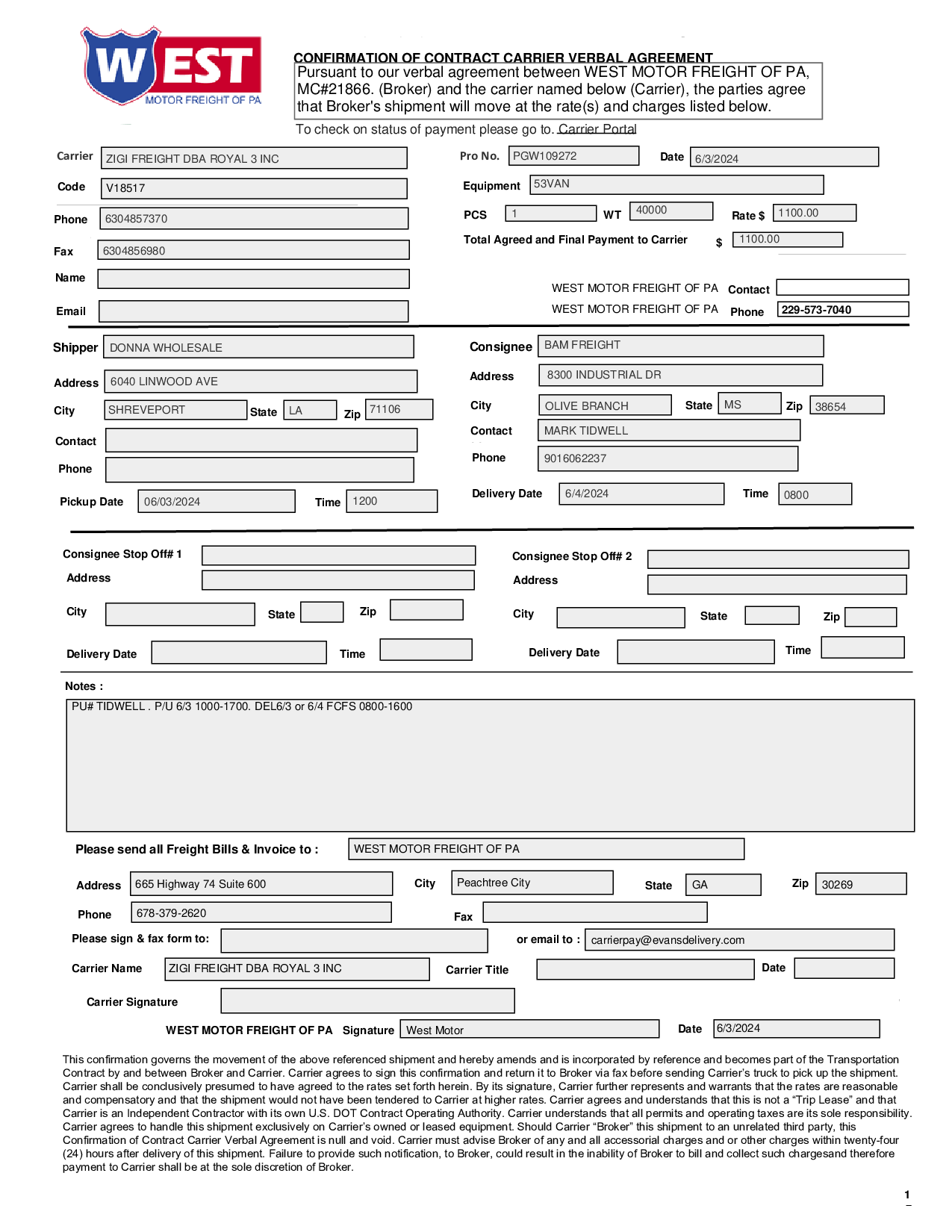 WEST
MOTOR FREIGHT OF PA

CONFIRMATION OF CONTRACT CARRIER VERBAL AGREEMENT
Pursuant to our verbal agreement between WEST MOTOR FREIGHT OF PA, MC#21866. (Broker) and the carrier named below (Carrier), the parties agree that Broker's shipment will move at the rate(s) and charges listed below.

To check on status of payment please go to. Carrier Portal

Carrier ZIGI FREIGHT DBA ROYAL 3 INC
Code V18517
Phone 6304857370
Fax 6304856980
Name
Email

Pro No. PGW109272 Date 6/3/2024
Equipment 53VAN
PCS 1 WT 40000 Rate $ 1100.00
Total Agreed and Final Payment to Carrier $ 1100.00

WEST MOTOR FREIGHT OF PA Contact
WEST MOTOR FREIGHT OF PA Phone 229-573-7040

Shipper DONNA WHOLESALE
Address 6040 LINWOOD AVE
City SHREVEPORT State LA Zip 71106
Contact
Phone
Pickup Date 06/03/2024 Time 1200

Consignee BAM FREIGHT
Address 8300 INDUSTRIAL DR
City OLIVE BRANCH State MS Zip 38654
Contact MARK TIDWELL
Phone 9016062237
Delivery Date 6/4/2024 Time 0800

Consignee Stop Off# 1
Address
City State Zip
Delivery Date Time

Consignee Stop Off# 2
Address
City State Zip
Delivery Date Time

Notes :
PU# TIDWELL . P/U 6/3 1000-1700. DEL6/3 or 6/4 FCFS 0800-1600

Please send all Freight Bills & Invoice to : WEST MOTOR FREIGHT OF PA
Address 665 Highway 74 Suite 600 City Peachtree City State GA Zip 30269
Phone 678-379-2620 Fax
Please sign & fax form to: or email to : carrierpay@evansdelivery.com
Carrier Name ZIGI FREIGHT DBA ROYAL 3 INC Carrier Title Date
Carrier Signature
WEST MOTOR FREIGHT OF PA Signature West Motor Date 6/3/2024

This confirmation governs the movement of the above referenced shipment and hereby amends and is incorporated by reference and becomes part of the Transportation Contract by and between Broker and Carrier. Carrier agrees to sign this confirmation and return it to Broker via fax before sending Carrier's truck to pick up the shipment. Carrier shall be conclusively presumed to have agreed to the rates set forth herein. By its signature, Carrier further represents and warrants that the rates are reasonable and compensatory and that the shipment would not have been tendered to Carrier at higher rates. Carrier agrees and understands that this is not a "Trip Lease" and that Carrier is an Independent Contractor with its own U.S. DOT Contract Operating Authority. Carrier understands that all permits and operating taxes are its sole responsibility. Carrier agrees to handle this shipment exclusively on Carrier's owned or leased equipment. Should Carrier "Broker" this shipment to an unrelated third party, this Confirmation of Contract Carrier Verbal Agreement is null and void. Carrier must advise Broker of any and all accessorial charges and or other charges within twenty-four (24) hours after delivery of this shipment. Failure to provide such notification, to Broker, could result in the inability of Broker to bill and collect such chargesand therefore payment to Carrier shall be at the sole discretion of Broker.

1